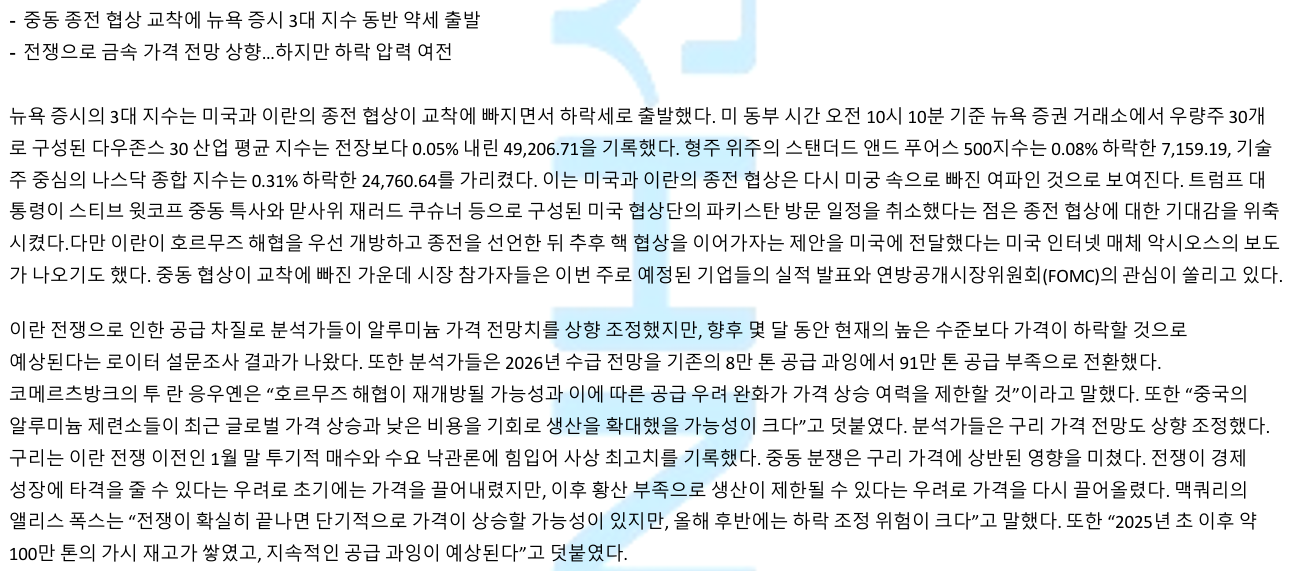 - 중동 종전 협상 교착에 뉴욕 증시 3대 지수 동반 약세 출발
- 전쟁으로 금속 가격 전망 상향...하지만 하락 압력 여전

뉴욕 증시의 3대 지수는 미국과 이란의 종전 협상이 교착에 빠지면서 하락세로 출발했다. 미 동부 시간 오전 10시 10분 기준 뉴욕 증권 거래소에서 우량주 30개로 구성된 다우존스 30 산업 평균 지수는 전장보다 0.05% 내린 49,206.71을 기록했다. 형주 위주의 스탠더드 앤드 푸어스 500지수는 0.08% 하락한 7,159.19, 기술주 중심의 나스닥 종합 지수는 0.31% 하락한 24,760.64를 가리켰다. 이는 미국과 이란의 종전 협상은 다시 미궁 속으로 빠진 여파인 것으로 보여진다. 트럼프 대통령이 스티브 윗코프 중동 특사와 맏사위 재러드 쿠슈너 등으로 구성된 미국 협상단의 파키스탄 방문 일정을 취소했다는 점은 종전 협상에 대한 기대감을 위축시켰다.다만 이란이 호르무즈 해협을 우선 개방하고 종전을 선언한 뒤 추후 핵 협상을 이어가자는 제안을 미국에 전달했다는 미국 인터넷 매체 악시오스의 보도가 나오기도 했다. 중동 협상이 교착에 빠진 가운데 시장 참가자들은 이번 주로 예정된 기업들의 실적 발표와 연방공개시장위원회(FOMC)의 관심이 쏠리고 있다.

이란 전쟁으로 인한 공급 차질로 분석가들이 알루미늄 가격 전망치를 상향 조정했지만, 향후 몇 달 동안 현재의 높은 수준보다 가격이 하락할 것으로 예상된다는 로이터 설문조사 결과가 나왔다. 또한 분석가들은 2026년 수급 전망을 기존의 8만 톤 공급 과잉에서 91만 톤 공급 부족으로 전환했다.
코메르츠방크의 투 란 응우옌은 "호르무즈 해협이 재개방될 가능성과 이에 따른 공급 우려 완화가 가격 상승 여력을 제한할 것"이라고 말했다. 또한 "중국의 알루미늄 제련소들이 최근 글로벌 가격 상승과 낮은 비용을 기회로 생산을 확대했을 가능성이 크다"고 덧붙였다. 분석가들은 구리 가격 전망도 상향 조정했다.
구리는 이란 전쟁 이전인 1월 말 투기적 매수와 수요 낙관론에 힘입어 사상 최고치를 기록했다. 중동 분쟁은 구리 가격에 상반된 영향을 미쳤다. 전쟁이 경제 성장에 타격을 줄 수 있다는 우려로 초기에는 가격을 끌어내렸지만, 이후 황산 부족으로 생산이 제한될 수 있다는 우려로 가격을 다시 끌어올렸다. 맥쿼리의 앨리스 폭스는 "전쟁이 확실히 끝나면 단기적으로 가격이 상승할 가능성이 있지만, 올해 후반에는 하락 조정 위험이 크다"고 말했다. 또한 "2025년 초 이후 약 100만 톤의 가시 재고가 쌓였고, 지속적인 공급 과잉이 예상된다"고 덧붙였다.